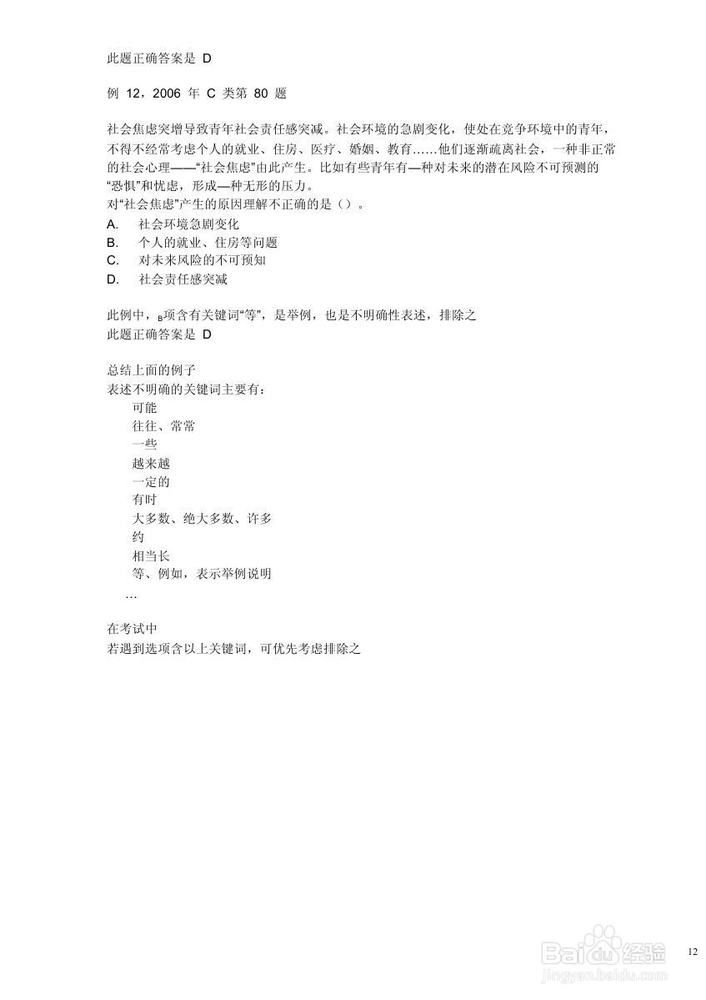 此题正确答案是 D

例 12，2006 年 C 类第 80 题

社会焦虑突增导致青年社会责任感突减。社会环境的急剧变化，使处在竞争环境中的青年，不得不经常考虑个人的就业、住房、医疗、婚姻、教育……他们逐渐疏离社会，一种非正常的社会心理——“社会焦虑”由此产生。比如有些青年有—种对未来的潜在风险不可预测的“恐惧”和忧虑，形成—种无形的压力。
对“社会焦虑”产生的原因理解不正确的是（）。
A. 社会环境急剧变化
B. 个人的就业、住房等问题
C. 对未来风险的不可预知
D. 社会责任感突减

此例中，B项含有关键词“等”，是举例，也是不明确性表述，排除之
此题正确答案是 D

总结上面的例子
表述不明确的关键词主要有：
可能
往往、常常
一些
越来越
一定的
有时
大多数、绝大多数、许多
约
相当长
等、例如，表示举例说明
…

在考试中
若遇到选项含以上关键词，可优先考虑排除之

Baidu 经验
jingyan.baidu.com

12